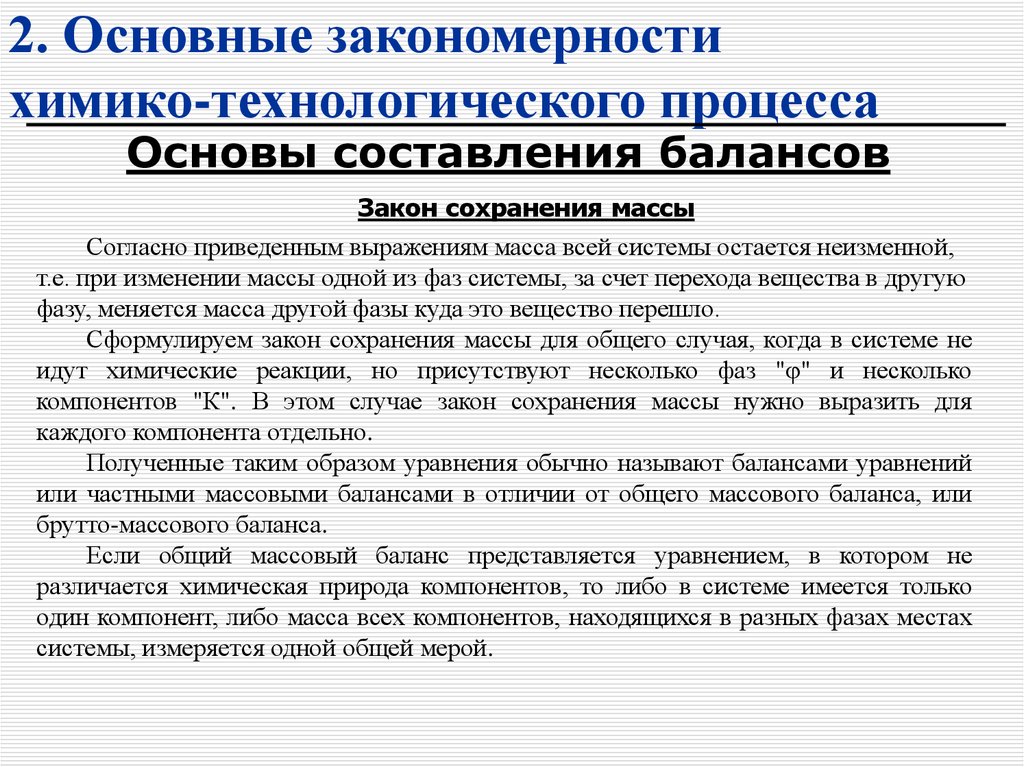 2. Основные закономерности химико-технологического процесса

Основы составления балансов

Закон сохранения массы

Согласно приведенным выражениям масса всей системы остается неизменной, т.е. при изменении массы одной из фаз системы, за счет перехода вещества в другую фазу, меняется масса другой фазы куда это вещество перешло.

Сформулируем закон сохранения массы для общего случая, когда в системе не идут химические реакции, но присутствуют несколько фаз "φ" и несколько компонентов "К". В этом случае закон сохранения массы нужно выразить для каждого компонента отдельно.

Полученные таким образом уравнения обычно называют балансами уравнений или частными массовыми балансами в отличии от общего массового баланса, или брутто-массового баланса.

Если общий массовый баланс представляется уравнением, в котором не различается химическая природа компонентов, то либо в системе имеется только один компонент, либо масса всех компонентов, находящихся в разных фазах местах системы, измеряется одной общей мерой.